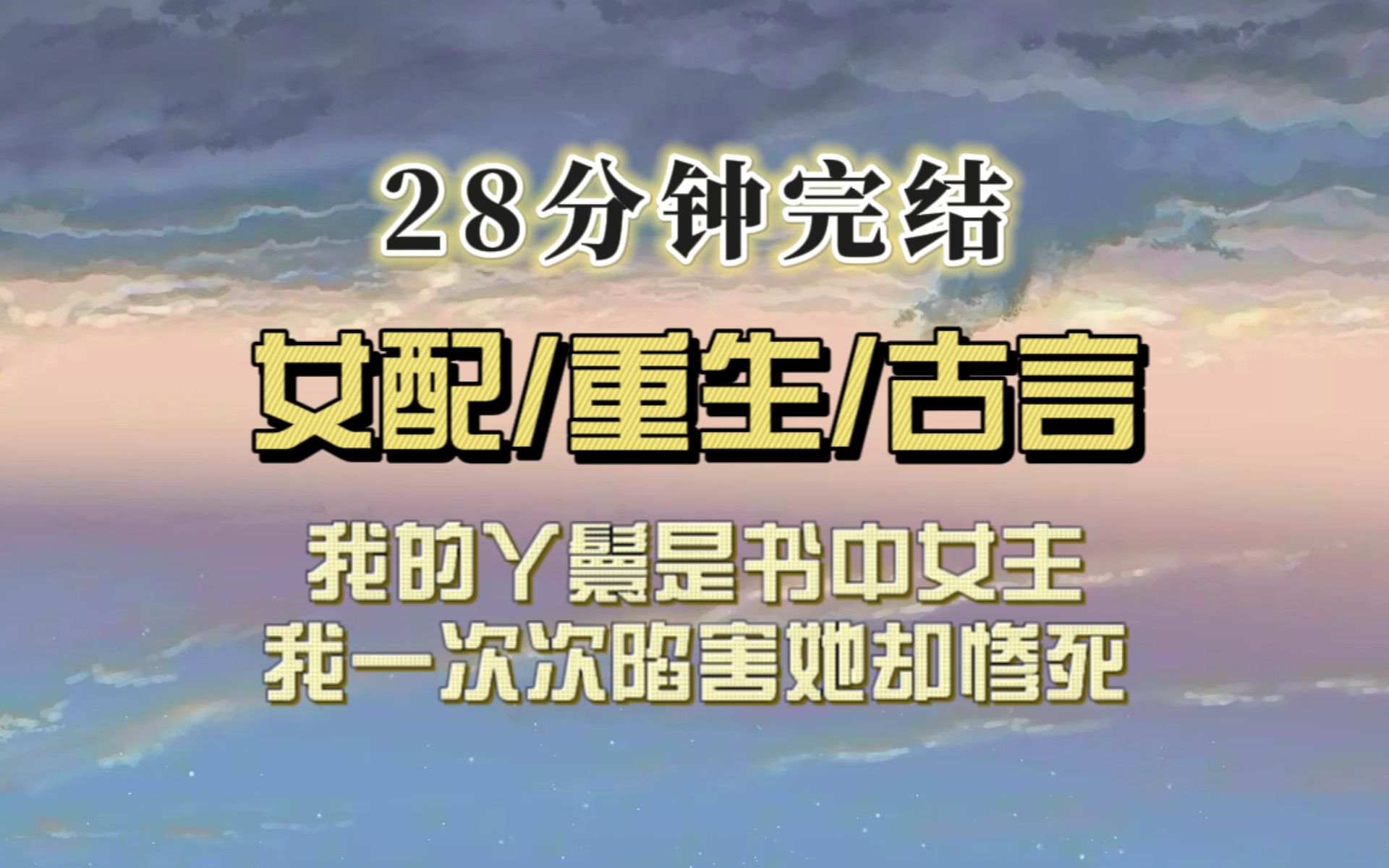 28分钟完结

女配/重生/古言

我的丫鬟是书中女主
我一次次陷害她却惨死